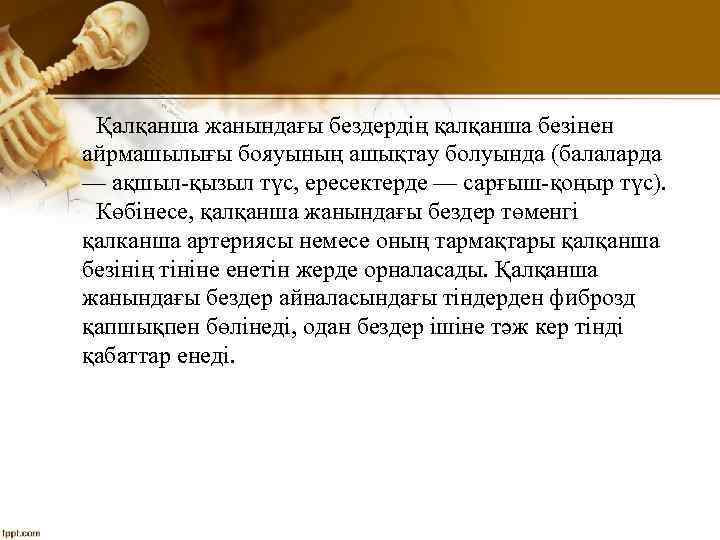 Қалқанша жанындағы бездердің қалқанша безінен айрмашылығы бояуының ашықтау болуында (балаларда — ақшыл-қызыл түс, ересектерде — сарғыш-қоңыр түс).

Көбінесе, қалқанша жанындағы бездер төменгі қалканша артериясы немесе оның тармақтары қалқанша безінің тініне енетін жерде орналасады. Қалқанша жанындағы бездер айналасындағы тіндерден фиброзд қапшықпен бөлінеді, одан бездер ішіне тәж кер тінді қабаттар енеді.

fppt.com